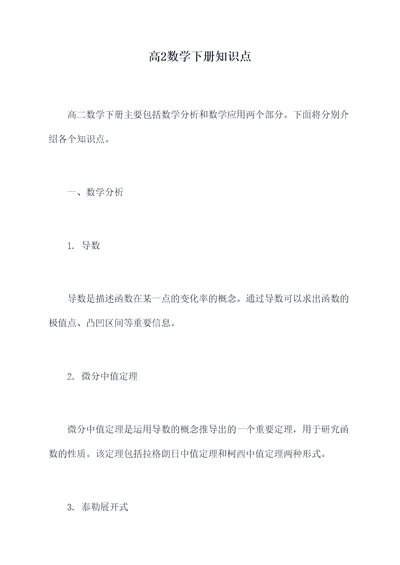 高2数学下册知识点

高二数学下册主要包括数学分析和数学应用两个部分。下面将分别介绍各个知识点。

一、数学分析

1. 导数

导数是描述函数在某一点的变化率的概念。通过导数可以求出函数的极值点、凸凹区间等重要信息。

2. 微分中值定理

微分中值定理是运用导数的概念推导出的一个重要定理，用于研究函数的性质。该定理包括拉格朗日中值定理和柯西中值定理两种形式。

3. 泰勒展开式